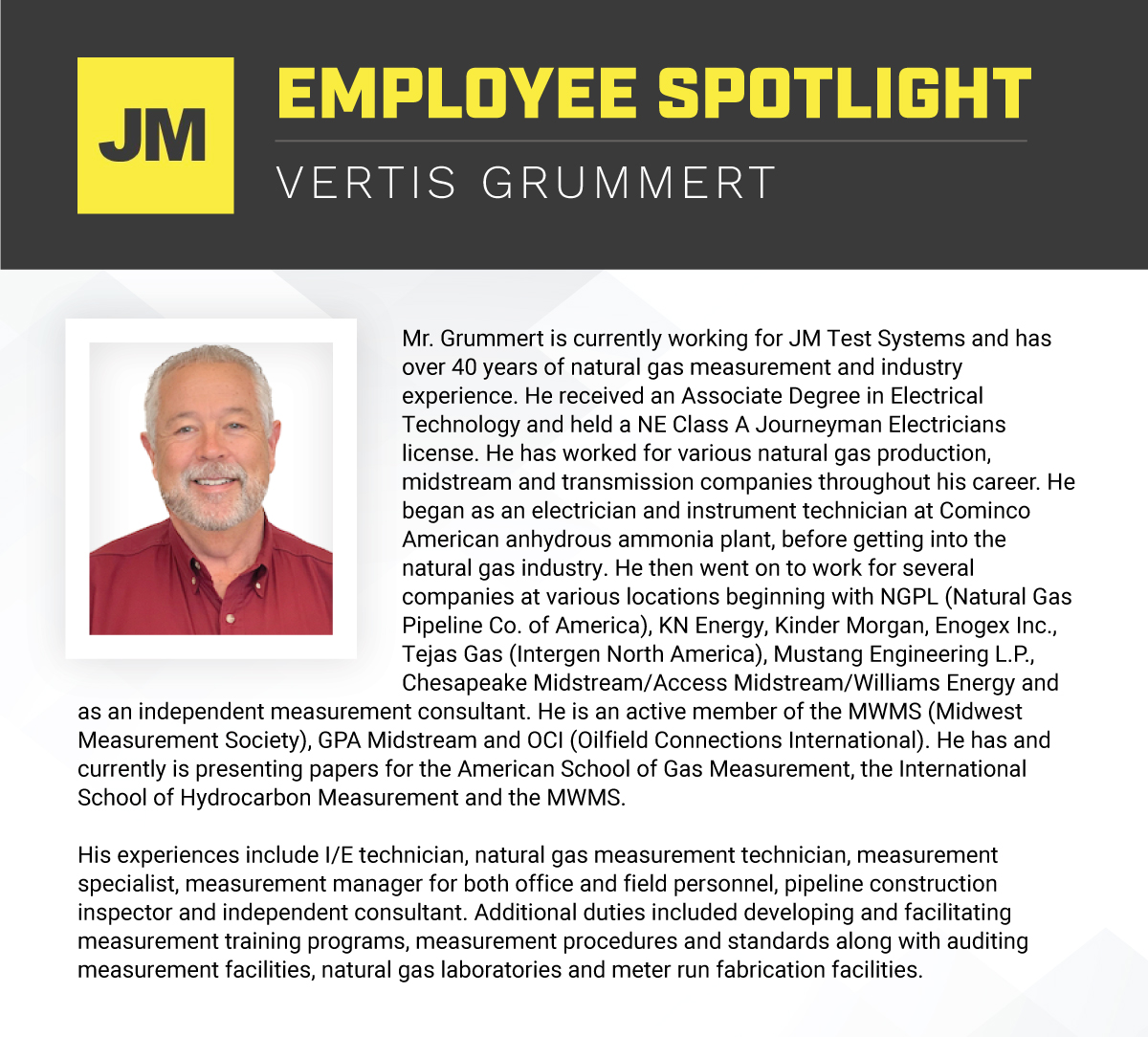 JM

EMPLOYEE SPOTLIGHT

VERTIS GRUMMERT

Mr. Grummert is currently working for JM Test Systems and has over 40 years of natural gas measurement and industry experience. He received an Associate Degree in Electrical Technology and held a NE Class A Journeyman Electricians license. He has worked for various natural gas production, midstream and transmission companies throughout his career. He began as an electrician and instrument technician at Cominco American anhydrous ammonia plant, before getting into the natural gas industry. He then went on to work for several companies at various locations beginning with NGPL (Natural Gas Pipeline Co. of America), KN Energy, Kinder Morgan, Enogex Inc., Tejas Gas (Intergen North America), Mustang Engineering L.P., Chesapeake Midstream/Access Midstream/Williams Energy and as an independent measurement consultant. He is an active member of the MWMS (Midwest Measurement Society), GPA Midstream and OCI (Oilfield Connections International). He has and currently is presenting papers for the American School of Gas Measurement, the International School of Hydrocarbon Measurement and the MWMS.

His experiences include I/E technician, natural gas measurement technician, measurement specialist, measurement manager for both office and field personnel, pipeline construction inspector and independent consultant. Additional duties included developing and facilitating measurement training programs, measurement procedures and standards along with auditing measurement facilities, natural gas laboratories and meter run fabrication facilities.